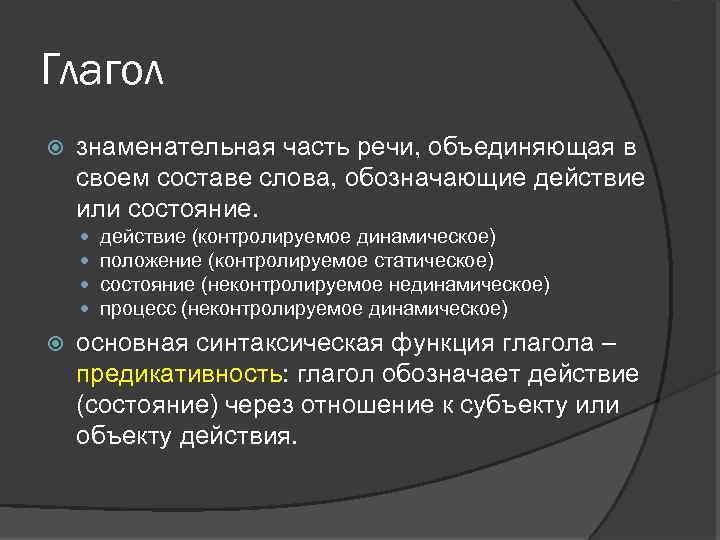 Глагол

знаменательная часть речи, объединяющая в своем составе слова, обозначающие действие или состояние.

действие (контролируемое динамическое)
положение (контролируемое статическое)
состояние (неконтролируемое нединамическое)
процесс (неконтролируемое динамическое)

основная синтаксическая функция глагола – предикативность: глагол обозначает действие (состояние) через отношение к субъекту или объекту действия.